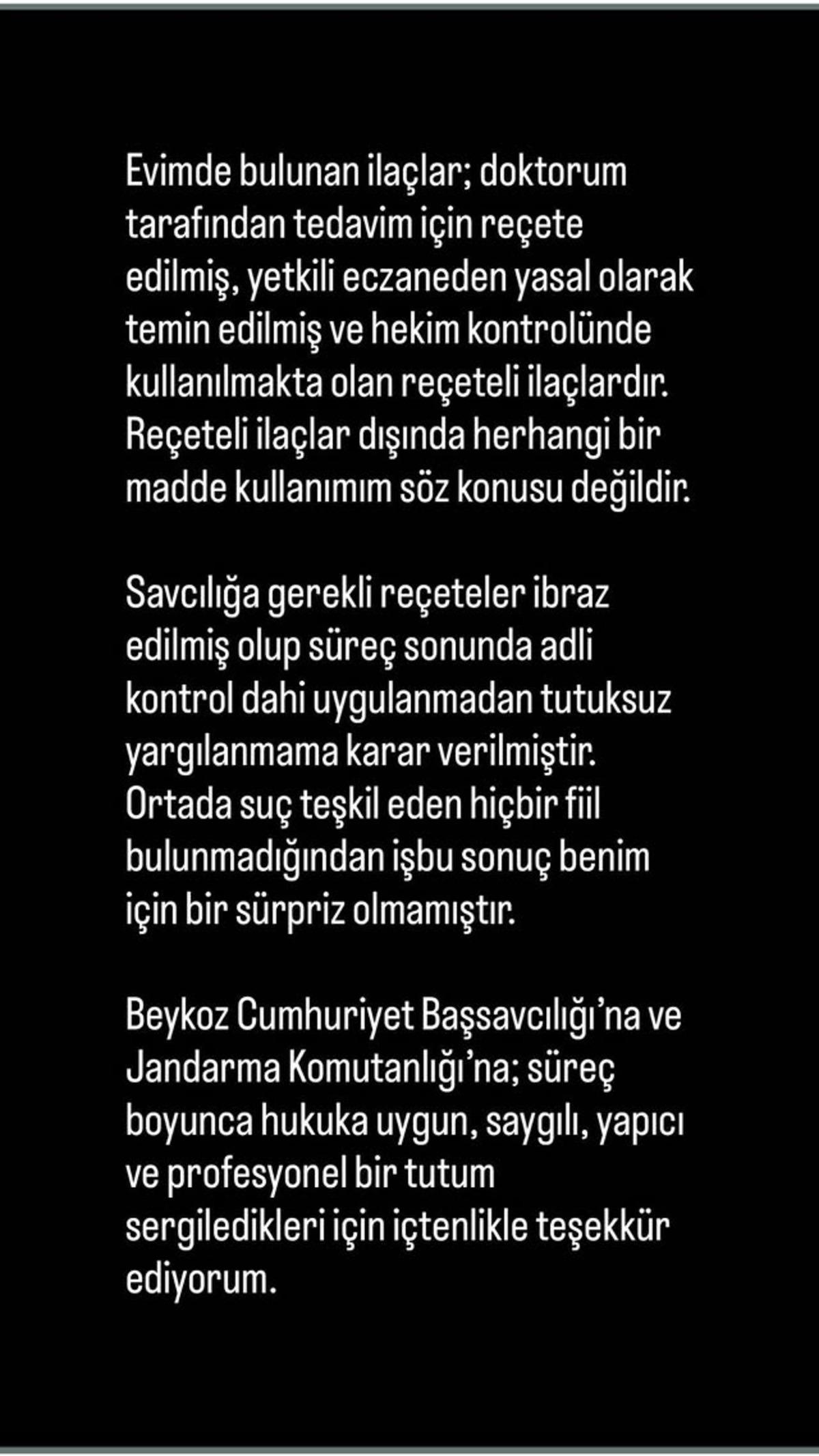 Evimde bulunan ilaçlar; doktorum tarafından tedavim için reçete edilmiş, yetkili eczaneden yasal olarak temin edilmiş ve hekim kontrolünde kullanılmakta olan reçeteli ilaçlardır. Reçeteli ilaçlar dışında herhangi bir madde kullanımım söz konusu değildir.

Savcılığa gerekli reçeteler ibraz edilmiş olup süreç sonunda adli kontrol dahi uygulanmadan tutuksuz yargılanmama karar verilmiştir. Ortada suç teşkil eden hiçbir fiil bulunmadığından işbu sonuç benim için bir sürpriz olmamıştır.

Beykoz Cumhuriyet Başsavcılığı'na ve Jandarma Komutanlığı'na; süreç boyunca hukuka uygun, saygılı, yapıcı ve profesyonel bir tutum sergiledikleri için içtenlikle teşekkür ediyorum.